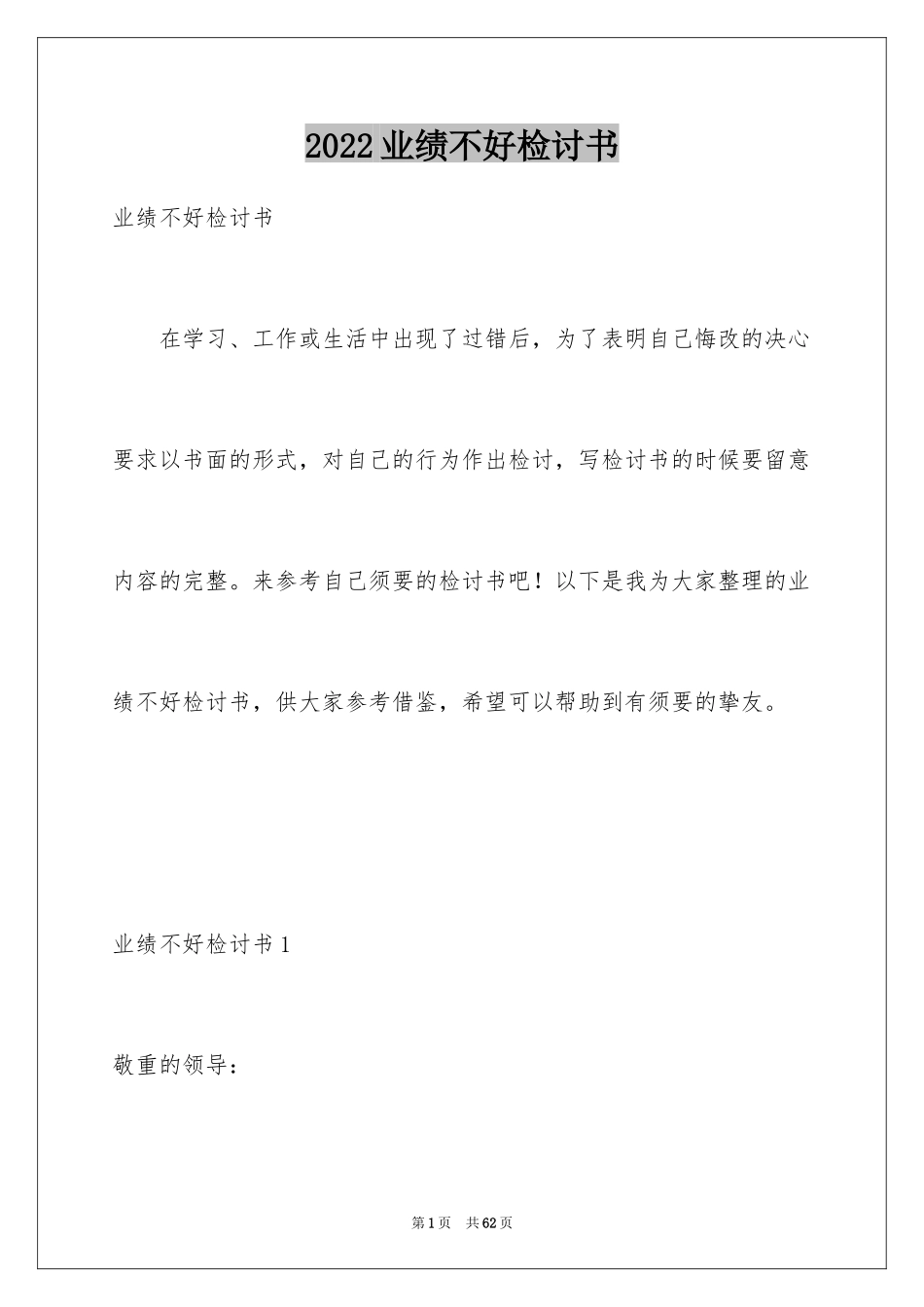 2022业绩不好检讨书

业绩不好检讨书

在学习、工作或生活中出现了过错后，为了表明自己悔改的决心要求以书面的形式，对自己的行为作出检讨，写检讨书的时候要留意内容的完整。来参考自己须要的检讨书吧！以下是我为大家整理的业绩不好检讨书，供大家参考借鉴，希望可以帮助到有须要的挚友。

业绩不好检讨书1

敬重的领导：

第1页 共62页